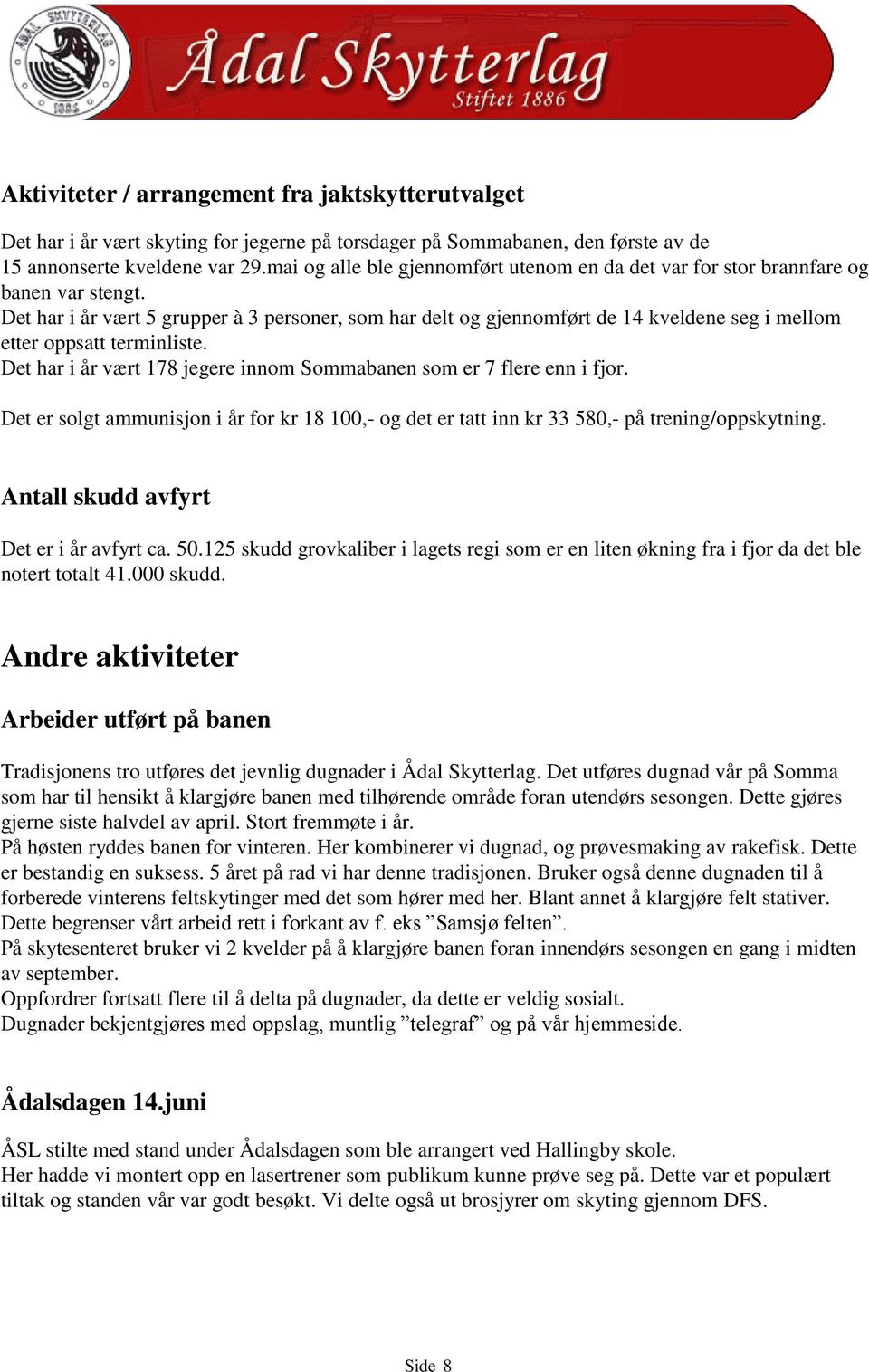 ÅDAL SKYTTERLAG
1886

Ådal Skytterlag
Stiftet 1886

Aktiviteter / arrangement fra jaktskytterutvalget

Det har i år vært skyting for jegerne på torsdager på Sommabanen, den første av de 15 annonserte kveldene var 29.mai og alle ble gjennomført utenom en da det var for stor brannfare og banen var stengt.
Det har i år vært 5 grupper à 3 personer, som har delt og gjennomført de 14 kveldene seg i mellom etter oppsatt terminliste.
Det har i år vært 178 jegere innom Sommabanen som er 7 flere enn i fjor.

Det er solgt ammunisjon i år for kr 18 100,- og det er tatt inn kr 33 580,- på trening/oppskytning.

Antall skudd avfyrt

Det er i år avfyrt ca. 50.125 skudd grovkaliber i lagets regi som er en liten økning fra i fjor da det ble notert totalt 41.000 skudd.

Andre aktiviteter

Arbeider utført på banen

Tradisjonens tro utføres det jevnlig dugnader i Ådal Skytterlag. Det utføres dugnad vår på Somma som har til hensikt å klargjøre banen med tilhørende område foran utendørs sesongen. Dette gjøres gjerne siste halvdel av april. Stort fremmøte i år.
På høsten ryddes banen for vinteren. Her kombinerer vi dugnad, og prøvesmaking av rakefisk. Dette er bestandig en suksess. 5 året på rad vi har denne tradisjonen. Bruker også denne dugnaden til å forberede vinterens feltskytinger med det som hører med her. Blant annet å klargjøre felt stativer. Dette begrenser vårt arbeid rett i forkant av f. eks ”Samsjø felten”.
På skytesenteret bruker vi 2 kvelder på å klargjøre banen foran innendørs sesongen en gang i midten av september.
Oppfordrer fortsatt flere til å delta på dugnader, da dette er veldig sosialt.
Dugnader bekjentgjøres med oppslag, muntlig ”telegraf” og på vår hjemmeside.

Ådalsdagen 14.juni

ÅSL stilte med stand under Ådalsdagen som ble arrangert ved Hallingby skole.
Her hadde vi montert opp en lasertrener som publikum kunne prøve seg på. Dette var et populært tiltak og standen vår var godt besøkt. Vi delte også ut brosjyrer om skyting gjennom DFS.

Side 8